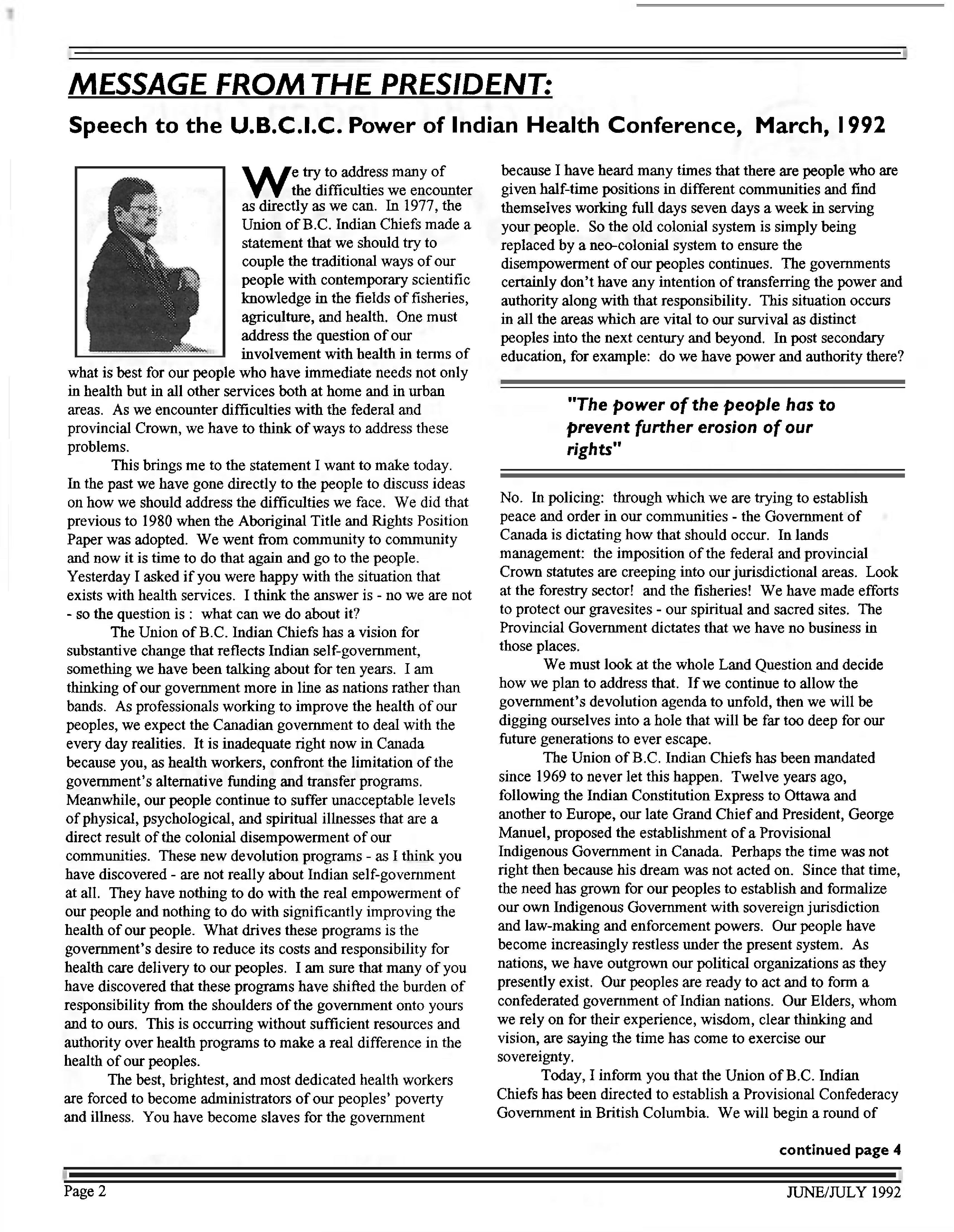 MESSAGE FROM THE PRESIDENT:

Speech to the U.B.C.I.C. Power of Indian Health Conference, March, 1992

We try to address many of the difficulties we encounter as directly as we can. In 1977, the Union of B.C. Indian Chiefs made a statement that we should try to couple the traditional ways of our people with contemporary scientific knowledge in the fields of fisheries, agriculture, and health. One must address the question of our involvement with health in terms of what is best for our people who have immediate needs not only in health but in all other services both at home and in urban areas. As we encounter difficulties with the federal and provincial Crown, we have to think of ways to address these problems.

This brings me to the statement I want to make today. In the past we have gone directly to the people to discuss ideas on how we should address the difficulties we face. We did that previous to 1980 when the Aboriginal Title and Rights Position Paper was adopted. We went from community to community and now it is time to do that again and go to the people. Yesterday I asked if you were happy with the situation that exists with health services. I think the answer is - no we are not - so the question is : what can we do about it?

The Union of B.C. Indian Chiefs has a vision for substantive change that reflects Indian self-government, something we have been talking about for ten years. I am thinking of our government more in line as nations rather than bands. As professionals working to improve the health of our peoples, we expect the Canadian government to deal with the every day realities. It is inadequate right now in Canada because you, as health workers, confront the limitation of the government's alternative funding and transfer programs. Meanwhile, our people continue to suffer unacceptable levels of physical, psychological, and spiritual illnesses that are a direct result of the colonial disempowerment of our communities. These new devolution programs - as I think you have discovered - are not really about Indian self-government at all. They have nothing to do with the real empowerment of our people and nothing to do with significantly improving the health of our people. What drives these programs is the government's desire to reduce its costs and responsibility for health care delivery to our peoples. I am sure that many of you have discovered that these programs have shifted the burden of responsibility from the shoulders of the government onto yours and to ours. This is occurring without sufficient resources and authority over health programs to make a real difference in the health of our peoples.

The best, brightest, and most dedicated health workers are forced to become administrators of our peoples' poverty and illness. You have become slaves for the government because I have heard many times that there are people who are given half-time positions in different communities and find themselves working full days seven days a week in serving your people. So the old colonial system is simply being replaced by a neo-colonial system to ensure the disempowerment of our peoples continues. The governments certainly don't have any intention of transferring the power and authority along with that responsibility. This situation occurs in all the areas which are vital to our survival as distinct peoples into the next century and beyond. In post secondary education, for example: do we have power and authority there?

"The power of the people has to prevent further erosion of our rights"

No. In policing: through which we are trying to establish peace and order in our communities - the Government of Canada is dictating how that should occur. In lands management: the imposition of the federal and provincial Crown statutes are creeping into our jurisdictional areas. Look at the forestry sector! and the fisheries! We have made efforts to protect our gravesites - our spiritual and sacred sites. The Provincial Government dictates that we have no business in those places.

We must look at the whole Land Question and decide how we plan to address that. If we continue to allow the government's devolution agenda to unfold, then we will be digging ourselves into a hole that will be far too deep for our future generations to ever escape.

The Union of B.C. Indian Chiefs has been mandated since 1969 to never let this happen. Twelve years ago, following the Indian Constitution Express to Ottawa and another to Europe, our late Grand Chief and President, George Manuel, proposed the establishment of a Provisional Indigenous Government in Canada. Perhaps the time was not right then because his dream was not acted on. Since that time, the need has grown for our peoples to establish and formalize our own Indigenous Government with sovereign jurisdiction and law-making and enforcement powers. Our people have become increasingly restless under the present system. As nations, we have outgrown our political organizations as they presently exist. Our peoples are ready to act and to form a confederated government of Indian nations. Our Elders, whom we rely on for their experience, wisdom, clear thinking and vision, are saying the time has come to exercise our sovereignty.

Today, I inform you that the Union of B.C. Indian Chiefs has been directed to establish a Provisional Confederacy Government in British Columbia. We will begin a round of

continued page 4

Page 2

JUNE/JULY 1992